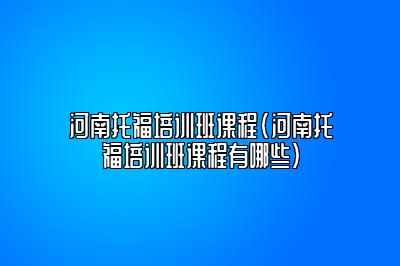 河南托福培训班课程(河南托福培训班课程有哪些)